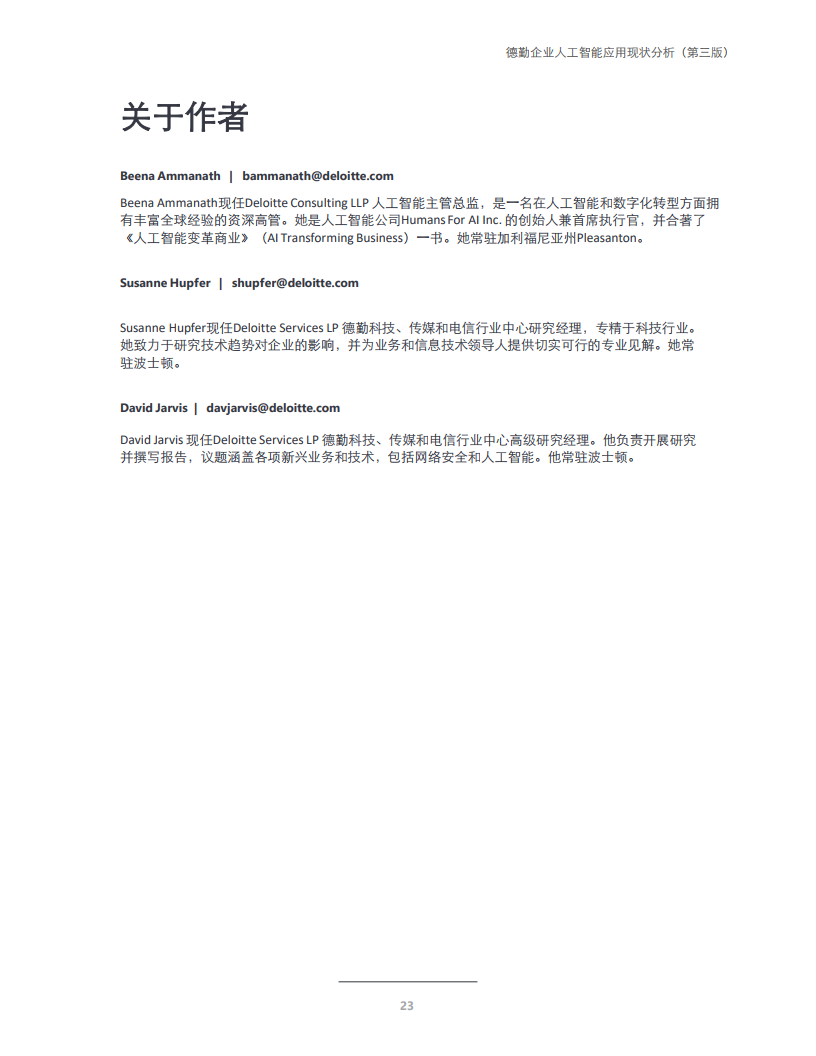 德勤企业人工智能应用现状分析（第三版）

关于作者

Beena Ammanath | bammanath@deloitte.com

Beena Ammanath现任Deloitte Consulting LLP 人工智能主管总监，是一名在人工智能和数字化转型方面拥有丰富全球经验的资深高管。她是人工智能公司Humans For AI Inc. 的创始人兼首席执行官，并合著了《人工智能变革商业》（AI Transforming Business）一书。她常驻加利福尼亚州Pleasanton。

Susanne Hupfer | shupfer@deloitte.com

Susanne Hupfer现任Deloitte Services LP 德勤科技、传媒和电信行业中心研究经理，专精于科技行业。她致力于研究技术趋势对企业的影响，并为业务和信息技术领导人提供切实可行的专业见解。她常驻波士顿。

David Jarvis | davjarvis@deloitte.com

David Jarvis 现任Deloitte Services LP 德勤科技、传媒和电信行业中心高级研究经理。他负责开展研究并撰写报告，议题涵盖各项新兴业务和技术，包括网络安全和人工智能。他常驻波士顿。

23